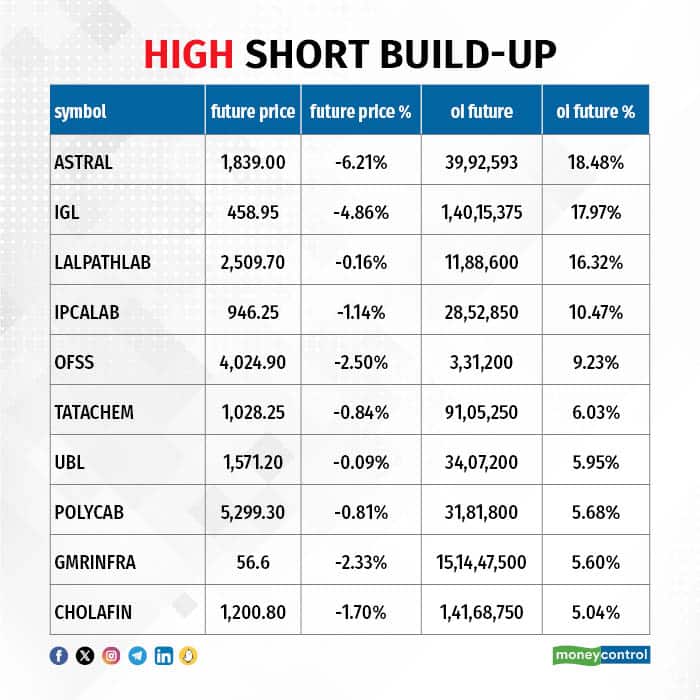 HIGH SHORT BUILD-UP

| symbol | future price | future price % | oi future | oi future % |
|---|---|---|---|---|
| ASTRAL | 1,839.00 | -6.21% | 39,92,593 | 18.48% |
| IGL | 458.95 | -4.86% | 1,40,15,375 | 17.97% |
| LALPATHLAB | 2,509.70 | -0.16% | 11,88,600 | 16.32% |
| IPCALAB | 946.25 | -1.14% | 28,52,850 | 10.47% |
| OFSS | 4,024.90 | -2.50% | 3,31,200 | 9.23% |
| TATACHEM | 1,028.25 | -0.84% | 91,05,250 | 6.03% |
| UBL | 1,571.20 | -0.09% | 34,07,200 | 5.95% |
| POLYCAB | 5,299.30 | -0.81% | 31,81,800 | 5.68% |
| GMRINFRA | 56.6 | -2.33% | 15,14,47,500 | 5.60% |
| CHOLAFIN | 1,200.80 | -1.70% | 1,41,68,750 | 5.04% |

moneycontrol